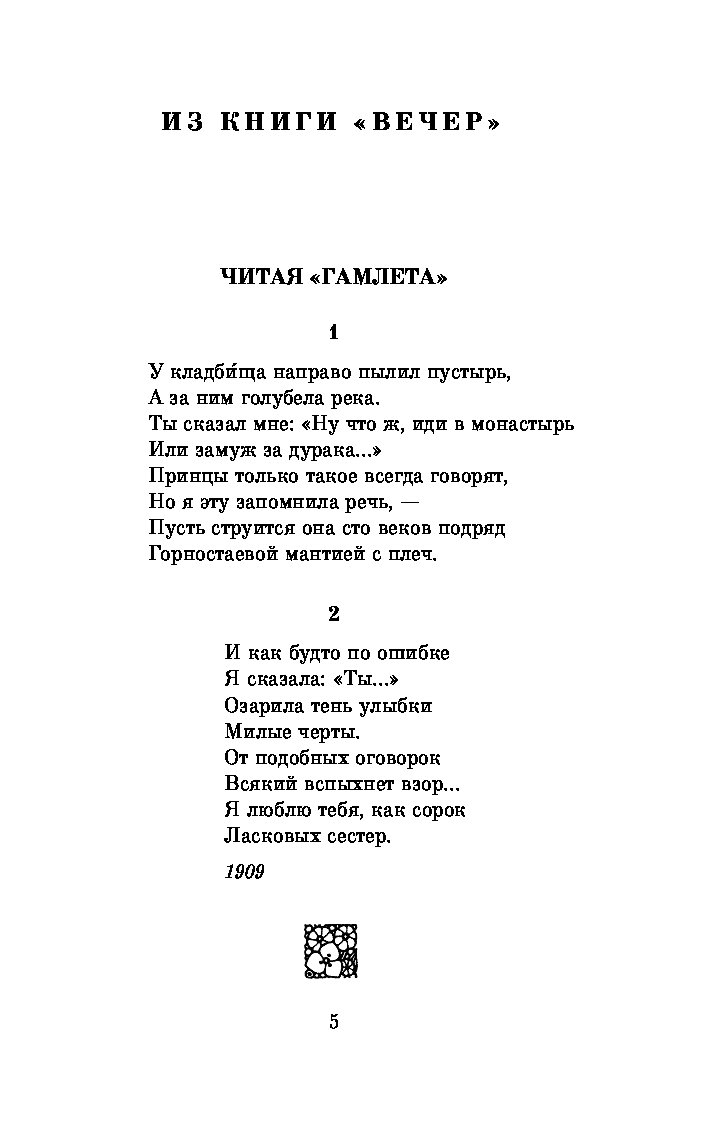 ИЗ КНИГИ «ВЕЧЕР»

ЧИТАЯ «ГАМЛЕТА»

1

У кладби́ща направо пылил пустырь,
А за ним голубела река.
Ты сказал мне: «Ну что ж, иди в монастырь
Или замуж за дурака...»
Принцы только такое всегда говорят,
Но я эту запомнила речь, —
Пусть струится она сто веков подряд
Горностаевой мантией с плеч.

2

И как будто по ошибке
Я сказала: «Ты...»
Озарила тень улыбки
Милые черты.
От подобных оговорок
Всякий вспыхнет взор...
Я люблю тебя, как сорок
Ласковых сестер.

1909

5